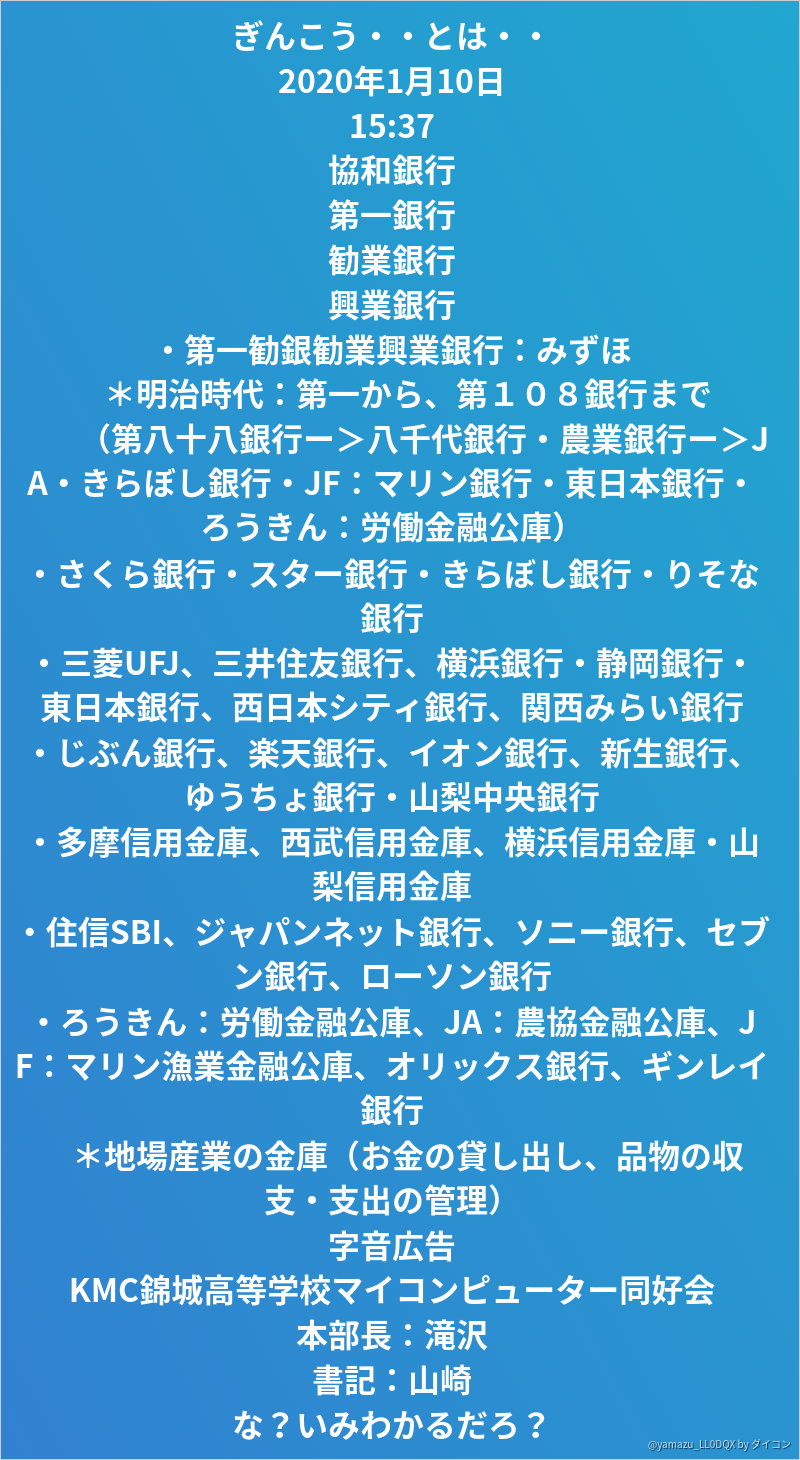 ぎんこう・・とは・・
2020年1月10日
15:37
協和銀行
第一銀行
勧業銀行
興業銀行
・第一勧銀勧業興業銀行：みずほ
＊明治時代：第一から、第１０８銀行まで
（第八十八銀行ー＞八千代銀行・農業銀行ー＞JA・きらぼし銀行・JF：マリン銀行・東日本銀行・ろうきん：労働金融公庫）
・さくら銀行・スター銀行・きらぼし銀行・りそな銀行
・三菱UFJ、三井住友銀行、横浜銀行・静岡銀行・東日本銀行、西日本シティ銀行、関西みらい銀行
・じぶん銀行、楽天銀行、イオン銀行、新生銀行、ゆうちょ銀行・山梨中央銀行
・多摩信用金庫、西武信用金庫、横浜信用金庫・山梨信用金庫
・住信SBI、ジャパンネット銀行、ソニー銀行、セブン銀行、ローソン銀行
・ろうきん：労働金融公庫、JA：農協金融公庫、JF：マリン漁業金融公庫、オリックス銀行、ギンレイ銀行
＊地場産業の金庫（お金の貸し出し、品物の収支・支出の管理）
字音広告
KMC錦城高等学校マイコンピューター同好会
本部長：滝沢
書記：山崎
な？いみわかるだろ？
@yamazu_LL0DQX by ダイコン